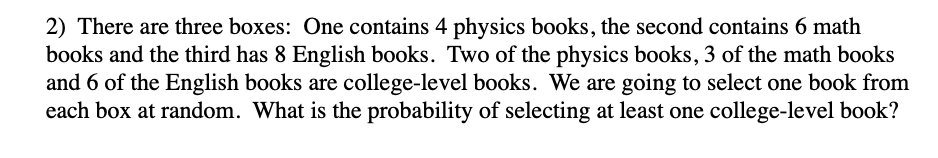 2) There are three boxes: One contains 4 physics books, the second contains 6 math books and the third has 8 English books. Two of the physics books, 3 of the math books and 6 of the English books are college-level books. We are going to select one book from each box at random. What is the probability of selecting at least one college-level book?